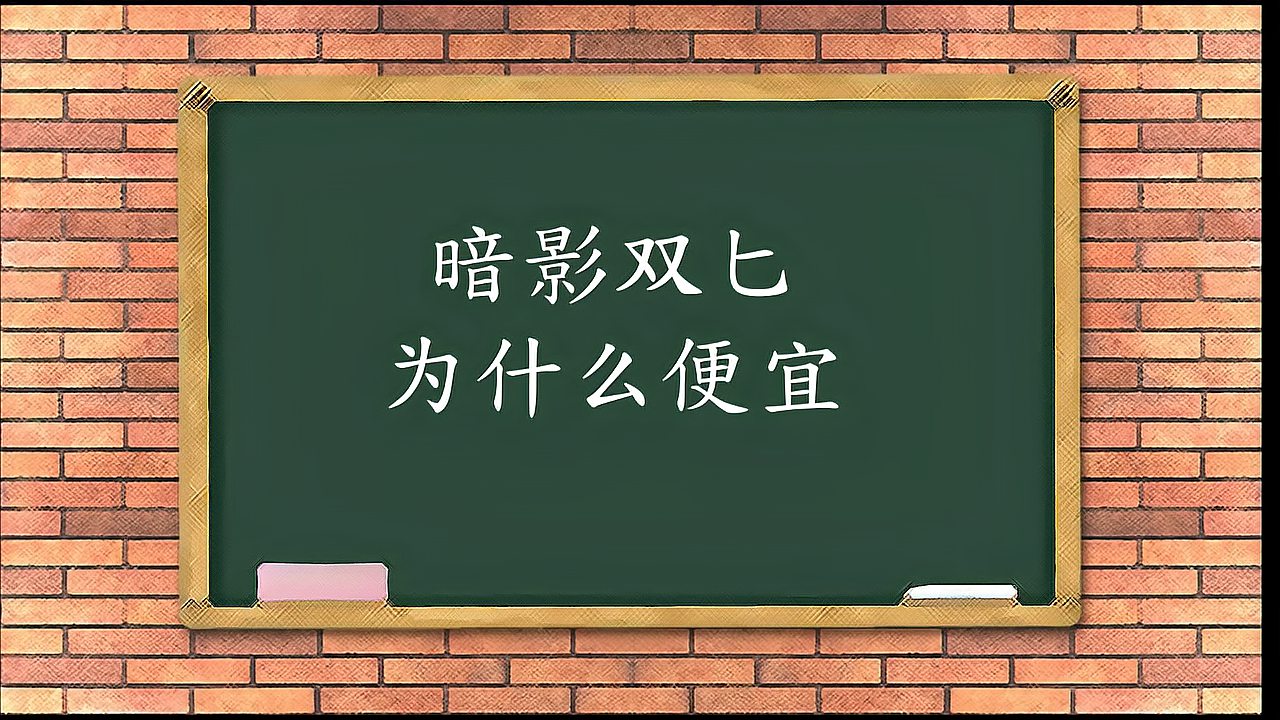 暗影双匕
为什么便宜